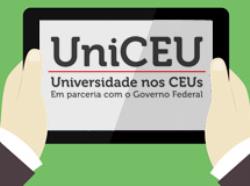 UniCEU
Universidade nos CEUs
Em parceria com o Governo Federal